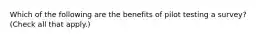 Which of the following are the benefits of pilot testing a survey? (Check all that apply.)